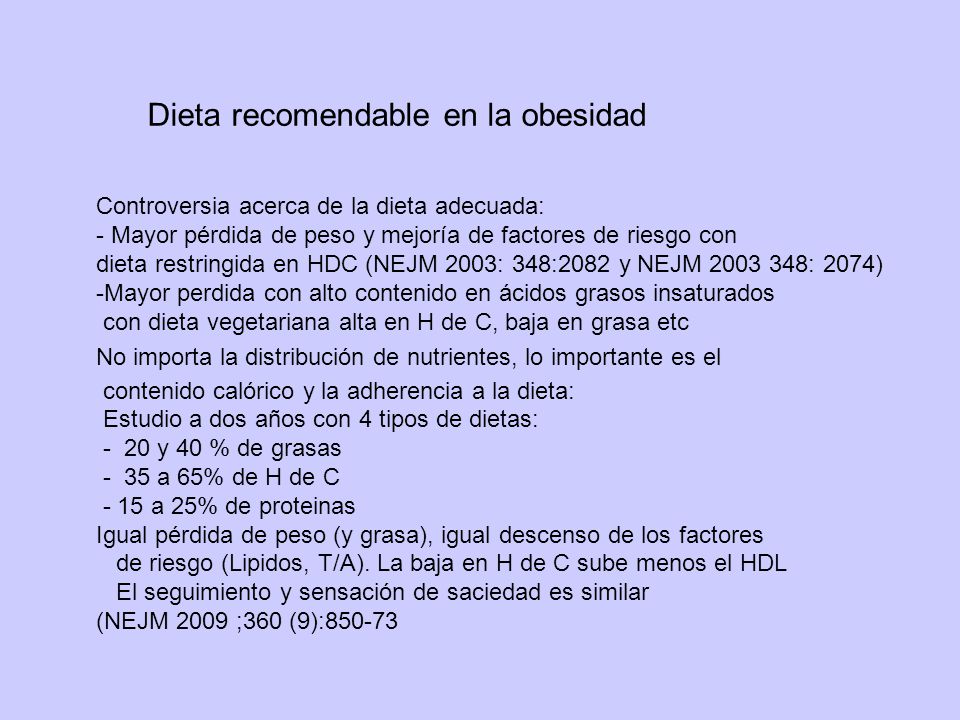 Dieta recomendable en la obesidad

Controversia acerca de la dieta adecuada:
- Mayor pérdida de peso y mejoría de factores de riesgo con dieta restringida en HDC (NEJM 2003: 348:2082 y NEJM 2003 348: 2074)
-Mayor perdida con alto contenido en ácidos grasos insaturados con dieta vegetariana alta en H de C, baja en grasa etc

No importa la distribución de nutrientes, lo importante es el contenido calórico y la adherencia a la dieta:
Estudio a dos años con 4 tipos de dietas:
- 20 y 40 % de grasas
- 35 a 65% de H de C
- 15 a 25% de proteinas
Igual pérdida de peso (y grasa), igual descenso de los factores de riesgo (Lipidos, T/A). La baja en H de C sube menos el HDL
El seguimiento y sensación de saciedad es similar
(NEJM 2009 ;360 (9):850-73